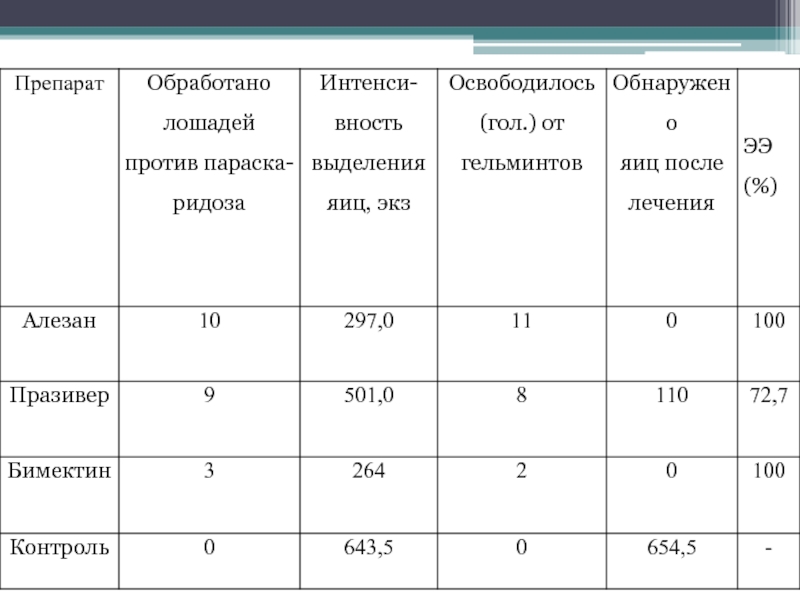 | Препарат | Обработано лошадей против параскаридоза | Интенсивность выделения яиц, экз | Освободилось (гол.) от гельминтов | Обнаружено яиц после лечения | ЭЭ (%) |
|---|---|---|---|---|---|
| Алезан | 10 | 297,0 | 11 | 0 | 100 |
| Празивер | 9 | 501,0 | 8 | 110 | 72,7 |
| Бимектин | 3 | 264 | 2 | 0 | 100 |
| Контроль | 0 | 643,5 | 0 | 654,5 | - |